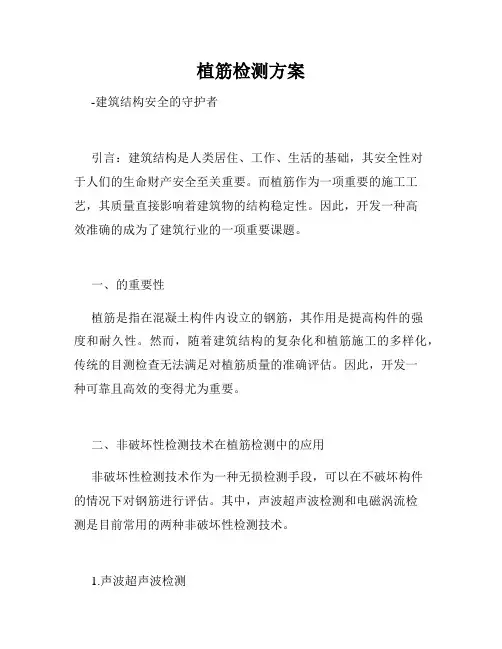 植筋检测方案

-建筑结构安全的守护者

引言：建筑结构是人类居住、工作、生活的基础，其安全性对于人们的生命财产安全至关重要。而植筋作为一项重要的施工工艺，其质量直接影响着建筑物的结构稳定性。因此，开发一种高效准确的成为了建筑行业的一项重要课题。

一、的重要性

植筋是指在混凝土构件内设立的钢筋，其作用是提高构件的强度和耐久性。然而，随着建筑结构的复杂化和植筋施工的多样化，传统的目测检查无法满足对植筋质量的准确评估。因此，开发一种可靠且高效的变得尤为重要。

二、非破坏性检测技术在植筋检测中的应用

非破坏性检测技术作为一种无损检测手段，可以在不破坏构件的情况下对钢筋进行评估。其中，声波超声波检测和电磁涡流检测是目前常用的两种非破坏性检测技术。

1.声波超声波检测